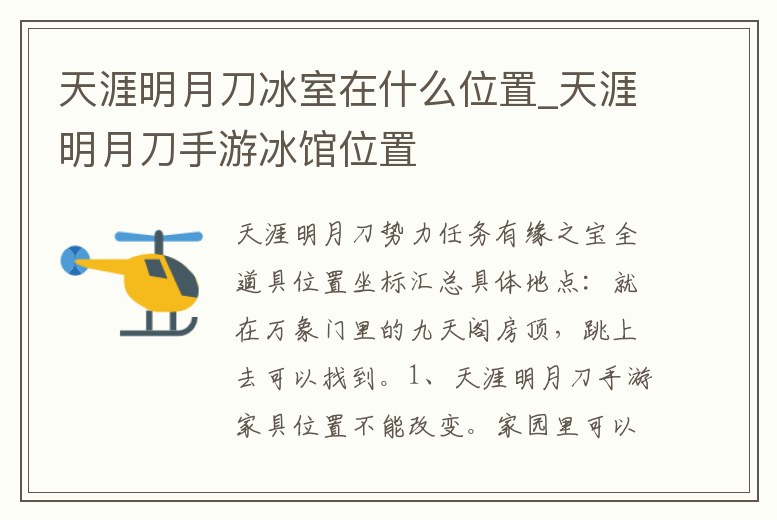 天涯明月刀冰室在什么位置_天涯明月刀手游冰馆位置

天涯明月刀势力任务有缘之宝全道具位置坐标汇总具体地点：就在万象门里的九天阁房顶，跳上去可以找到。1、天涯明月刀手游家具位置不能改变。家园里可以